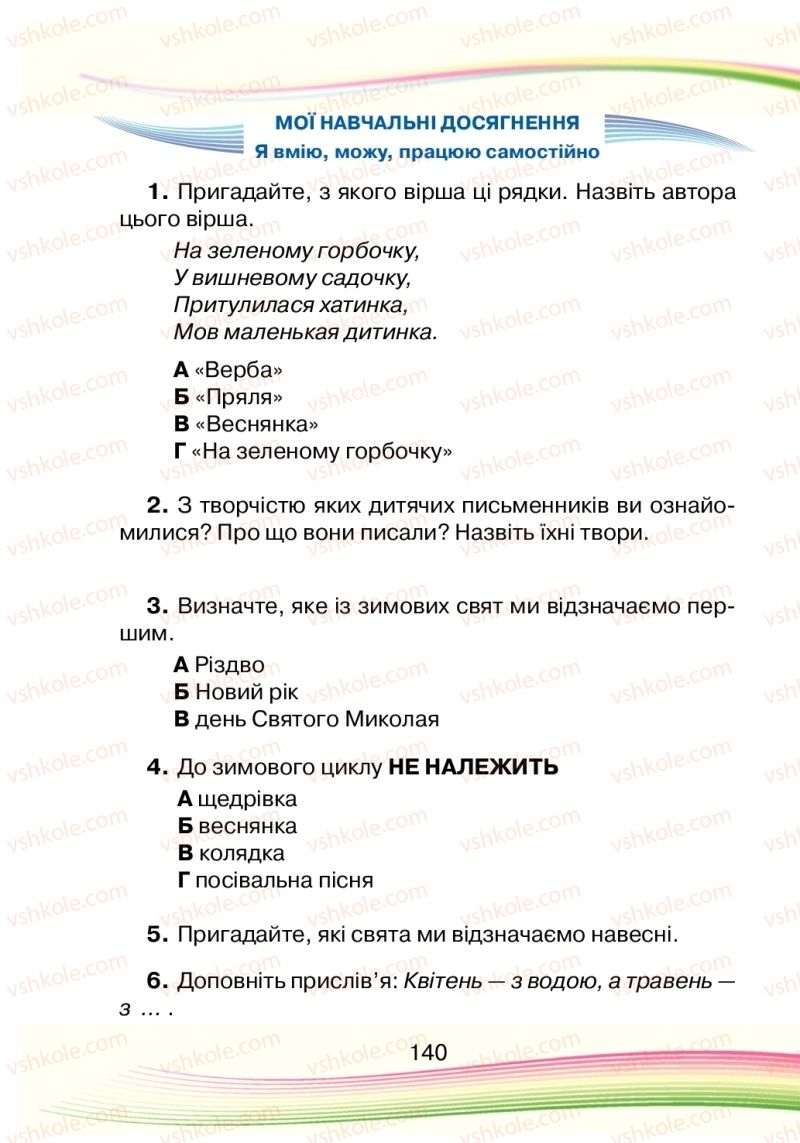 МОЇ НАВЧАЛЬНІ ДОСЯГНЕННЯ
Я вмію, можу, працюю самостійно

1. Пригадайте, з якого вірша ці рядки. Назвіть автора цього вірша.

На зеленому горбочку,
У вишневому садочку,
Притулилася хатинка,
Мов маленькая дитинка.

А «Верба»
Б «Пряля»
В «Веснянка»
Г «На зеленому горбочку»

2. З творчістю яких дитячих письменників ви ознайомилися? Про що вони писали? Назвіть їхні твори.

3. Визначте, яке із зимових свят ми відзначаємо першим.

А Різдво
Б Новий рік
В день Святого Миколая

4. До зимового циклу НЕ НАЛЕЖИТЬ

А щедрівка
Б веснянка
В колядка
Г посівальна пісня

5. Пригадайте, які свята ми відзначаємо навесні.

6. Доповніть прислів'я: Квітень — з водою, а травень — з … .

140

vshkole.com